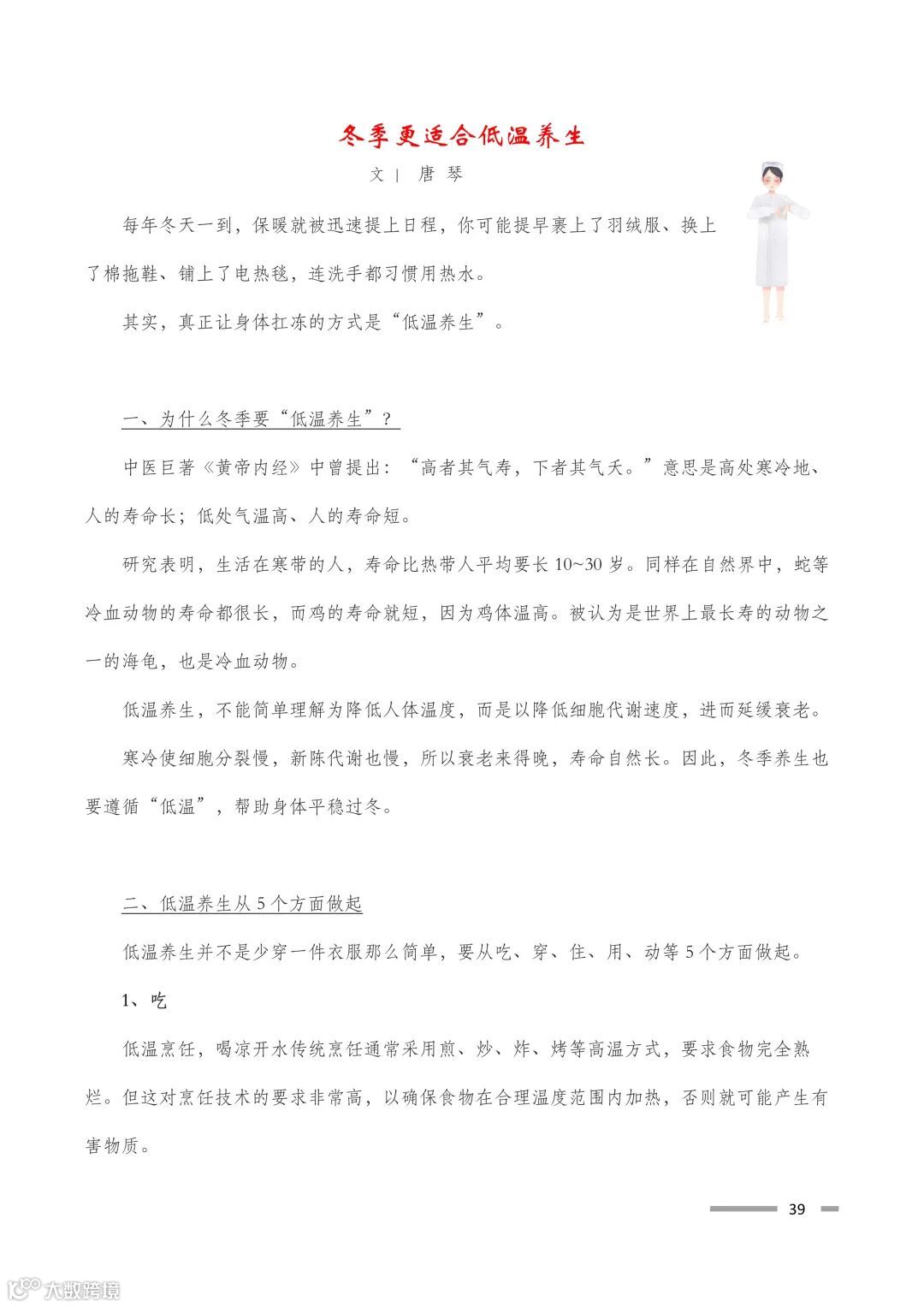 冬季更适合低温养生

文 | 唐 琴

每年冬天一到，保暖就被迅速提上日程，你可能提早裹上了羽绒服、换上了棉拖鞋、铺上了电热毯，连洗手都习惯用热水。

其实，真正让身体扛冻的方式是“低温养生”。

一、为什么冬季要“低温养生”？

中医巨著《黄帝内经》中曾提出：“高者其气寿，下者其气夭。”意思是高处寒冷地、人的寿命长；低处气温高、人的寿命短。

研究表明，生活在寒带的人，寿命比热带人平均要长 10~30 岁。同样在自然界中，蛇等冷血动物的寿命都很长，而鸡的寿命就短，因为鸡体温高。被认为是世界上最长寿的动物之一的海龟，也是冷血动物。

低温养生，不能简单理解为降低人体温度，而是以降低细胞代谢速度，进而延缓衰老。

寒冷使细胞分裂慢，新陈代谢也慢，所以衰老来得晚，寿命自然长。因此，冬季养生也要遵循“低温”，帮助身体平稳过冬。

二、低温养生从 5 个方面做起

低温养生并不是少穿一件衣服那么简单，要从吃、穿、住、用、动等 5 个方面做起。

1、吃

低温烹饪，喝凉开水传统烹饪通常采用煎、炒、炸、烤等高温方式，要求食物完全熟烂。但这对烹饪技术的要求非常高，以确保食物在合理温度范围内加热，否则就可能产生有害物质。

39

大数跨境